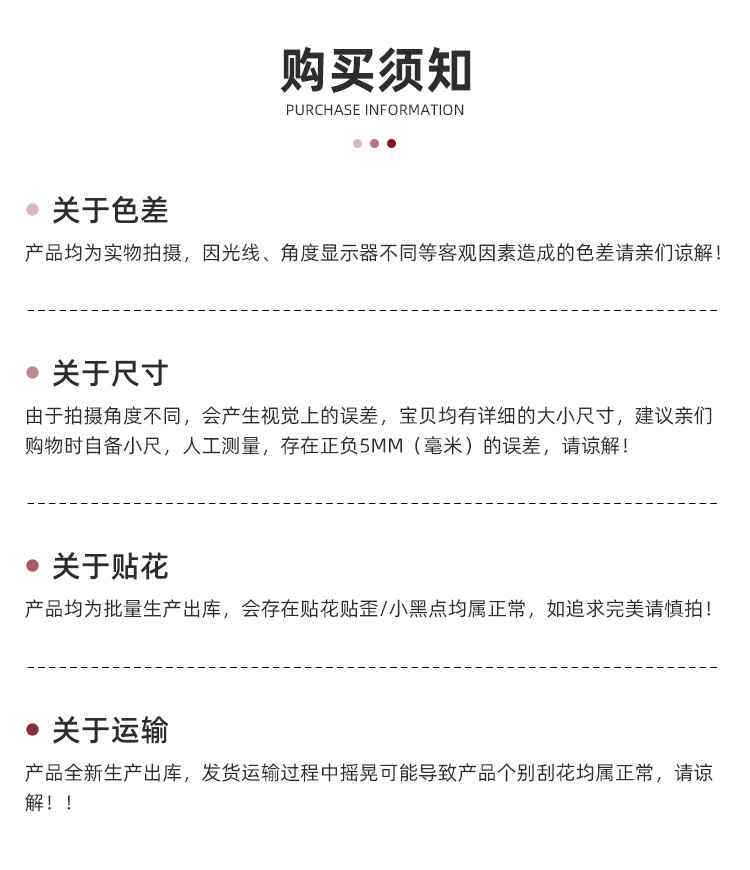 购买须知
PURCHASE INFORMATION

• 关于色差
产品均为实物拍摄，因光线、角度显示器不同等客观因素造成的色差请亲们谅解！

• 关于尺寸
由于拍摄角度不同，会产生视觉上的误差，宝贝均有详细的大小尺寸，建议亲们购物时自备小尺，人工测量，存在正负5MM（毫米）的误差，请谅解！

• 关于贴花
产品均为批量生产出库，会存在贴花贴歪/小黑点均属正常，如追求完美请慎拍！

• 关于运输
产品全新生产出库，发货运输过程中摇晃可能导致产品个别刮花均属正常，请谅解！！